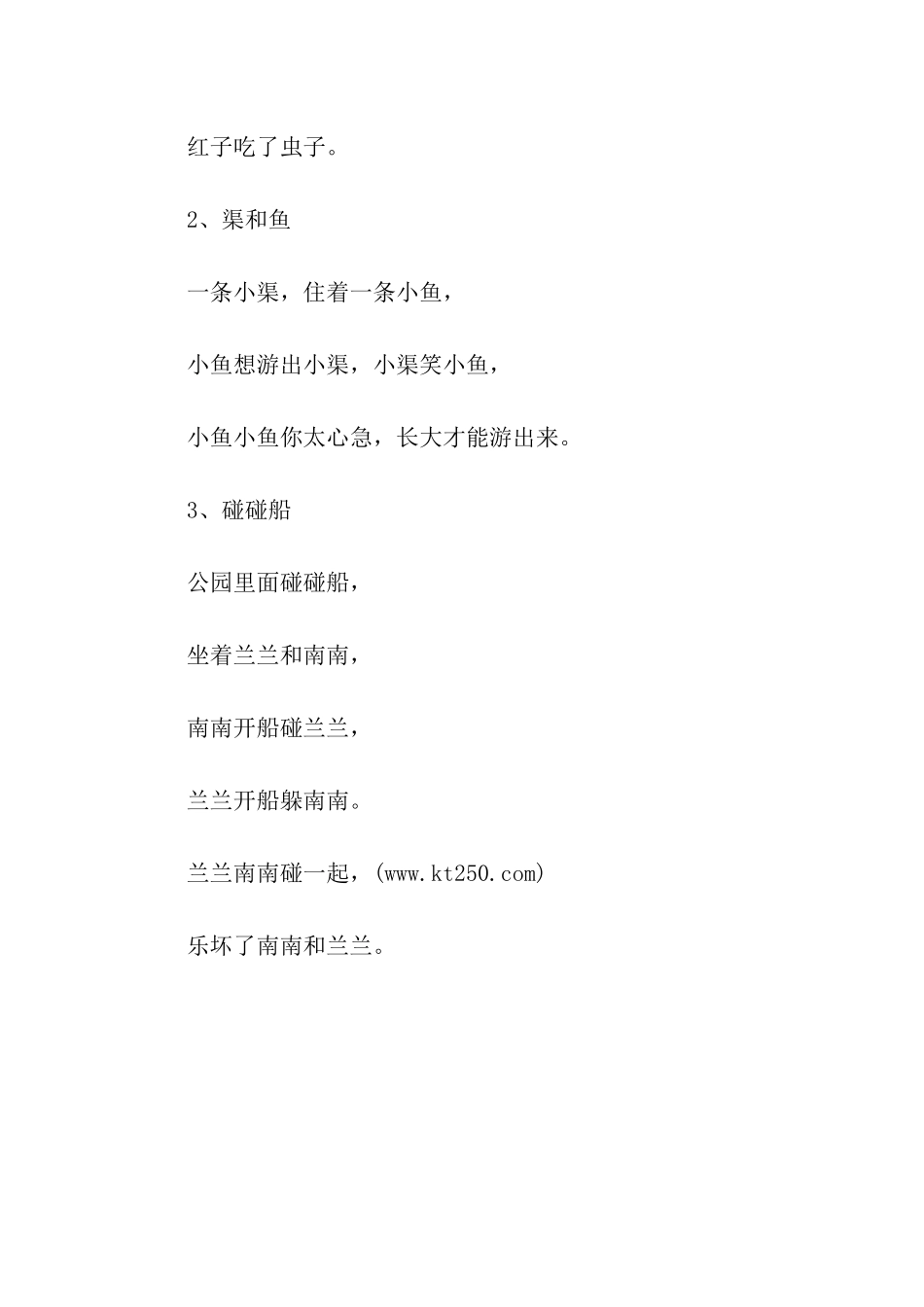 红子吃了虫子。

2、渠和鱼

一条小渠，住着一条小鱼，

小鱼想游出小渠，小渠笑小鱼，

小鱼小鱼你太心急，长大才能游出来。

3、碰碰船

公园里面碰碰船，

坐着兰兰和南南，

南南开船碰兰兰，

兰兰开船躲南南。

兰兰南南碰一起，(www.kt250.com)

乐坏了南南和兰兰。